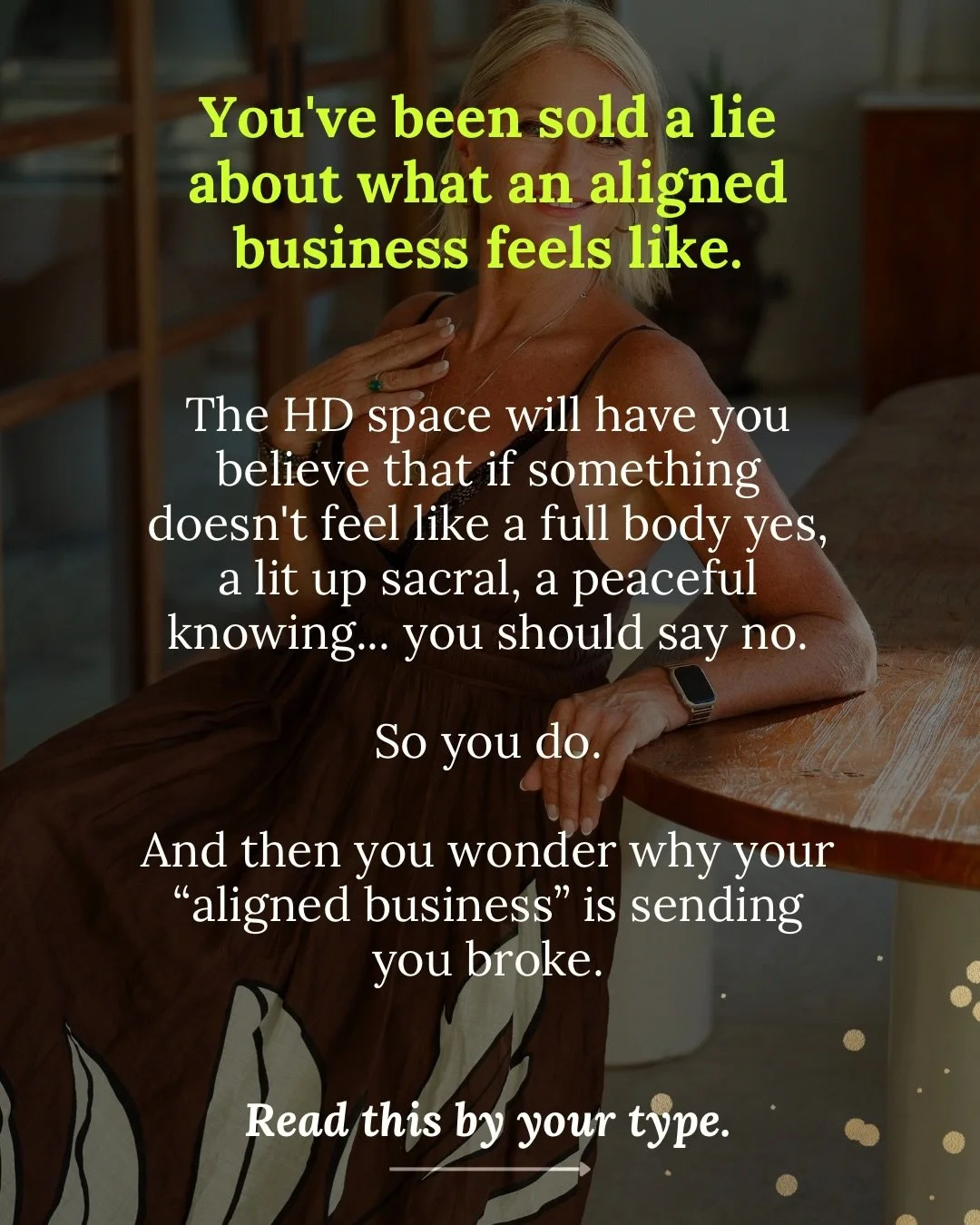 You've been sold a lie about what an aligned business feels like.

The HD space will have you believe that if something doesn't feel like a full body yes, a lit up sacral, a peaceful knowing... you should say no.

So you do.

And then you wonder why your “aligned business” is sending you broke.

Read this by your type.